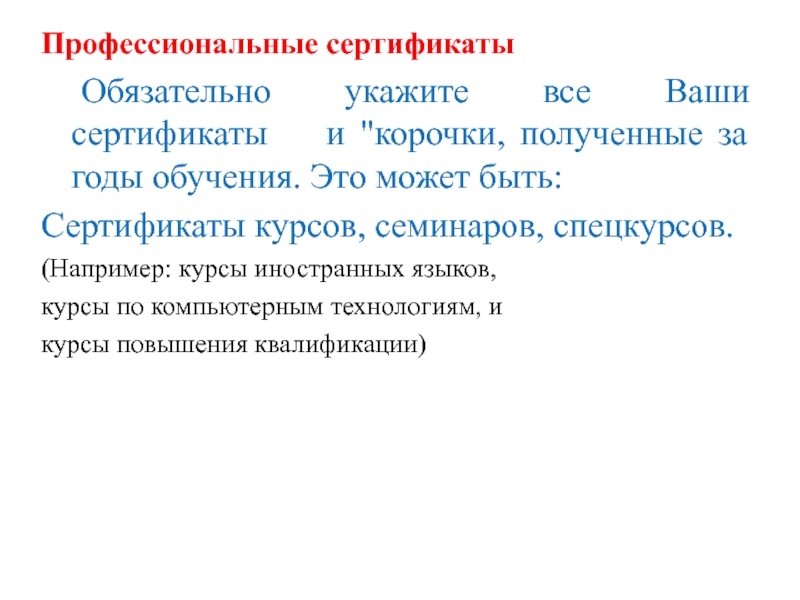 Профессиональные сертификаты

Обязательно укажите все Ваши сертификаты и "корочки, полученные за годы обучения. Это может быть:

Сертификаты курсов, семинаров, спецкурсов.

(Например: курсы иностранных языков,

курсы по компьютерным технологиям, и

курсы повышения квалификации)